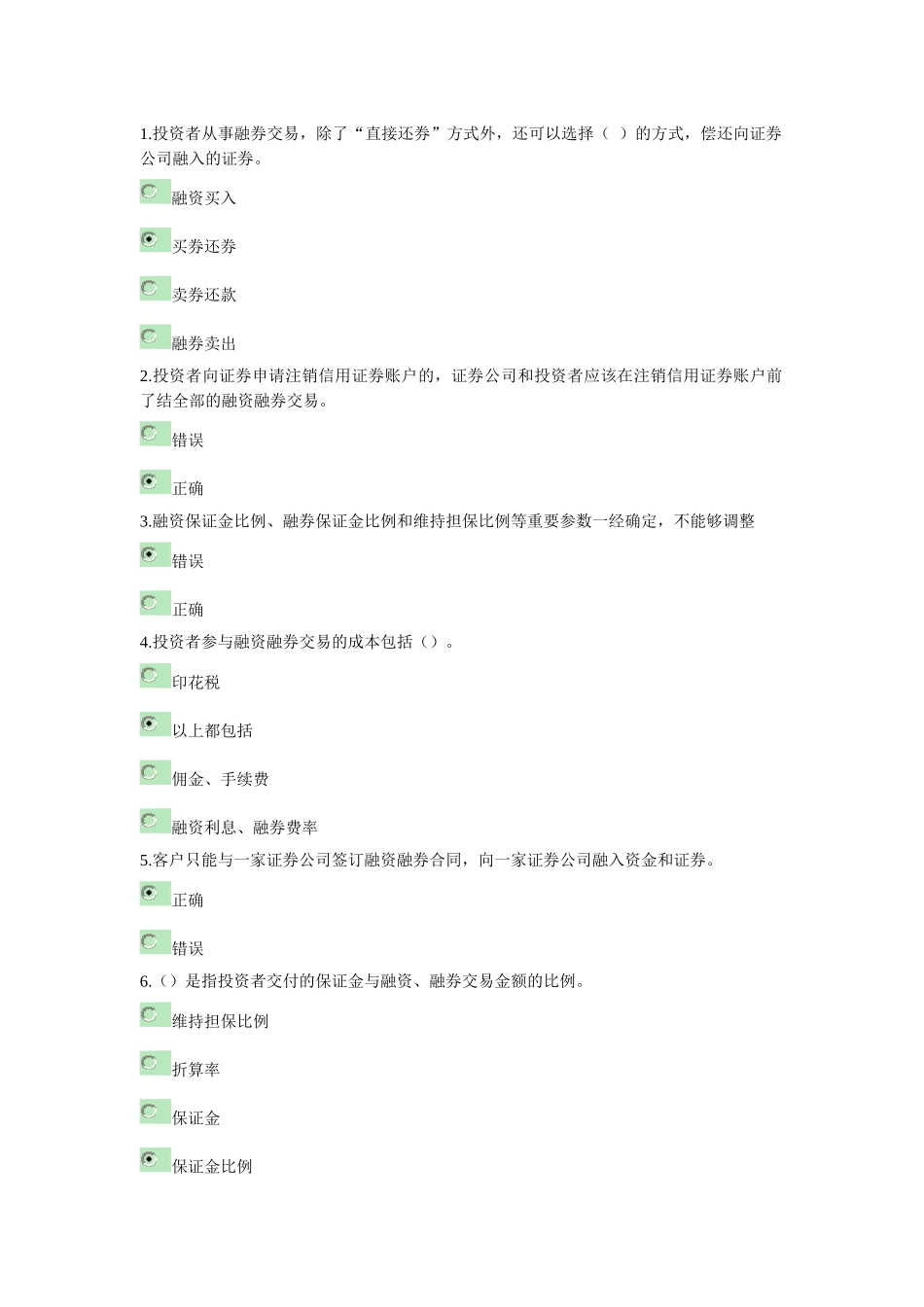 1.投资者从事融券交易，除了“直接还券”方式外，还可以选择（ ）的方式，偿还向证券公司融入的证券。

融资买入

买券还券

卖券还款

融券卖出

2.投资者向证券申请注销信用证券账户的，证券公司和投资者应该在注销信用证券账户前了结全部的融资融券交易。

错误

正确

3.融资保证金比例、融券保证金比例和维持担保比例等重要参数一经确定，不能够调整

错误

正确

4.投资者参与融资融券交易的成本包括（）。

印花税

以上都包括

佣金、手续费

融资利息、融券费率

5.客户只能与一家证券公司签订融资融券合同，向一家证券公司融入资金和证券。

正确

错误

6.（）是指投资者交付的保证金与融资、融券交易金额的比例。

维持担保比例

折算率

保证金

保证金比例